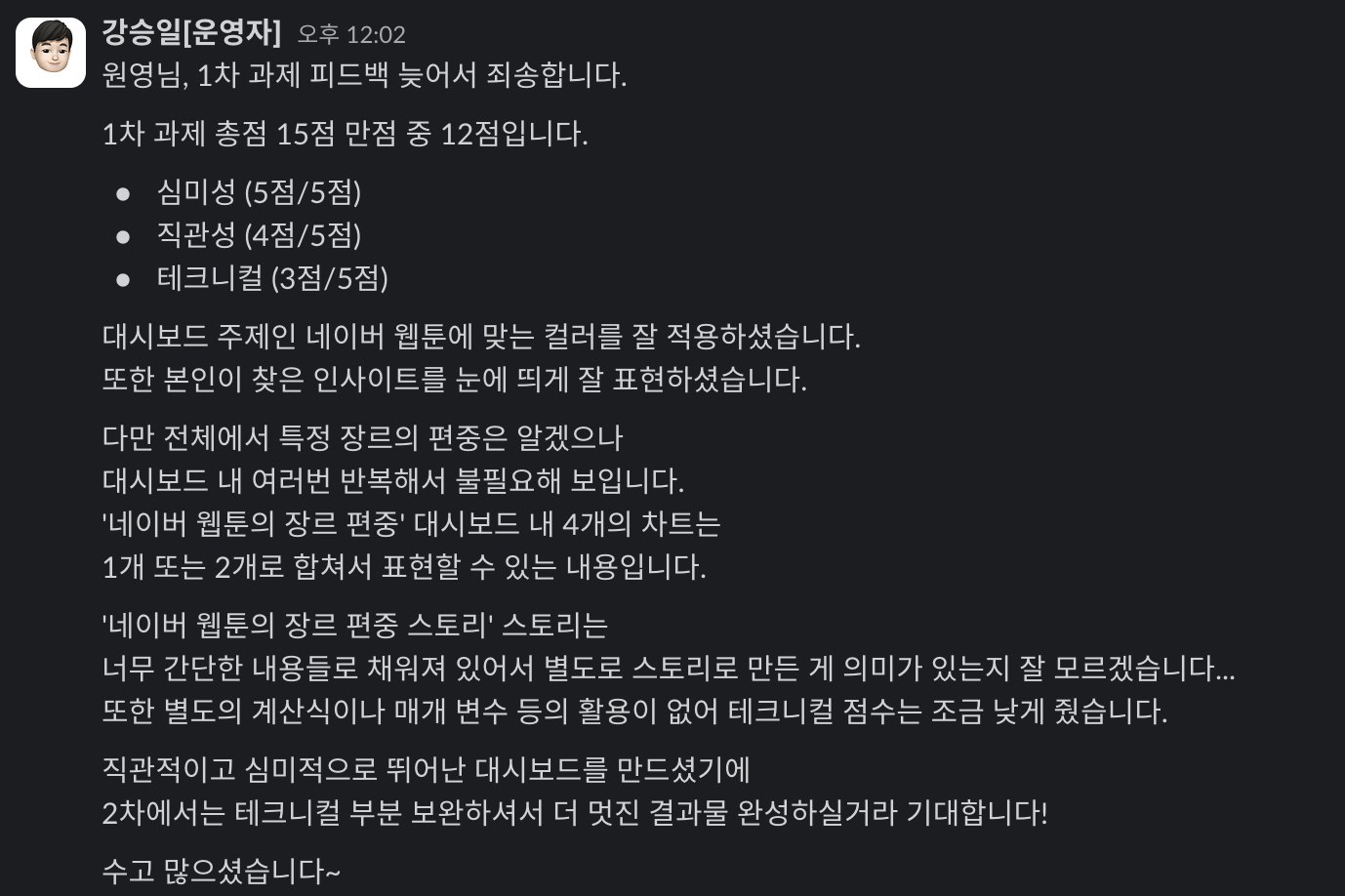 강승일[운영자] 오후 12:02
원영님, 1차 과제 피드백 늦어서 죄송합니다.

1차 과제 총점 15점 만점 중 12점입니다.

- 심미성 (5점/5점)
- 직관성 (4점/5점)
- 테크니컬 (3점/5점)

대시보드 주제인 네이버 웹툰에 맞는 컬러를 잘 적용하셨습니다.
또한 본인이 찾은 인사이트를 눈에 띄게 잘 표현하셨습니다.

다만 전체에서 특정 장르의 편중은 알겠으나
대시보드 내 여러번 반복해서 불필요해 보입니다.
'네이버 웹툰의 장르 편중' 대시보드 내 4개의 차트는
1개 또는 2개로 합쳐서 표현할 수 있는 내용입니다.

'네이버 웹툰의 장르 편중 스토리' 스토리는
너무 간단한 내용들로 채워져 있어서 별도로 스토리로 만든 게 의미가 있는지 잘 모르겠습니다...
또한 별도의 계산식이나 매개 변수 등의 활용이 없어 테크니컬 점수는 조금 낮게 줬습니다.

직관적이고 심미적으로 뛰어난 대시보드를 만드셨기에
2차에서는 테크니컬 부분 보완하셔서 더 멋진 결과물 완성하실거라 기대합니다!

수고 많으셨습니다~